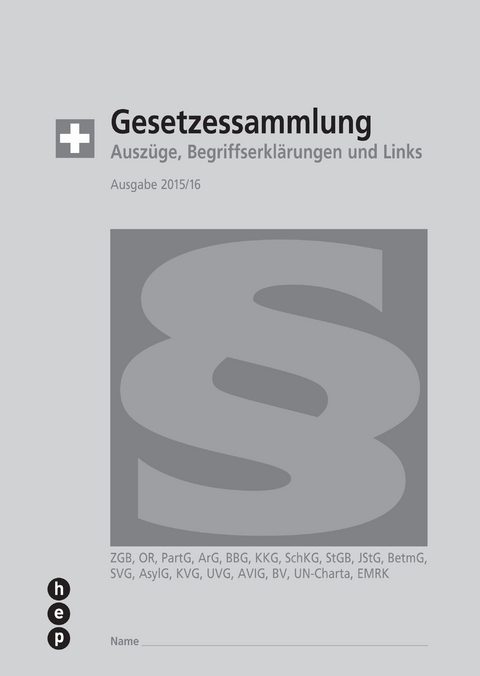 Gesetzessammlung
Auszüge, Begriffserklärungen und Links

Ausgabe 2015/16

§

ZGB, OR, PartG, ArG, BBG, KKG, SchKG, StGB, JStG, BetmG, SVG, AsylG, KVG, UVG, AVIG, BV, UN-Charta, EMRK

h
e
p

Name